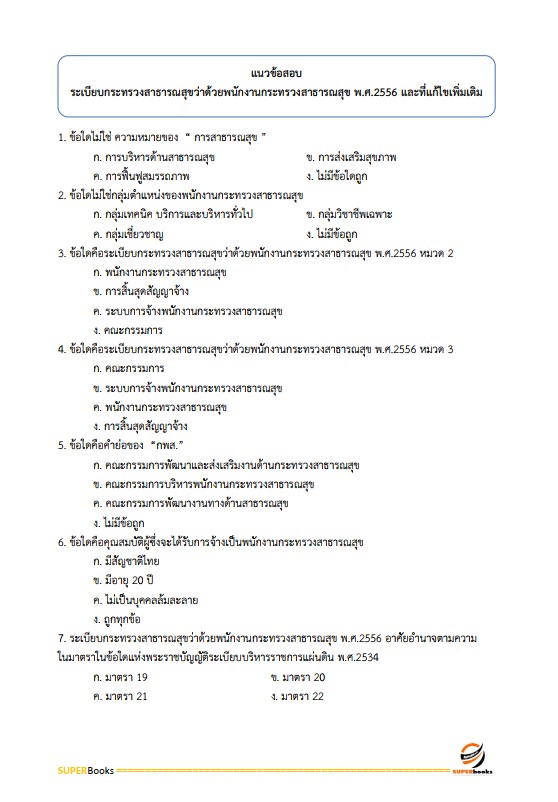 แนวข้อสอบ
ระเบียบกระทรวงสาธารณสุขว่าด้วยพนักงานกระทรวงสาธารณสุข พ.ศ.2556 และที่แก้ไขเพิ่มเติม

1. ข้อใดไม่ใช่ ความหมายของ " การสาธารณสุข "
ก. การบริหารด้านสาธารณสุข
ข. การส่งเสริมสุขภาพ
ค. การฟื้นฟูสมรรถภาพ
ง. ไม่มีข้อใดถูก

2. ข้อใดไม่ใช่กลุ่มตำแหน่งของพนักงานกระทรวงสาธารณสุข
ก. กลุ่มเทคนิค บริการและบริหารทั่วไป
ข. กลุ่มวิชาชีพเฉพาะ
ค. กลุ่มเชี่ยวชาญ
ง. ไม่มีข้อถูก

3. ข้อใดคือระเบียบกระทรวงสาธารณสุขว่าด้วยพนักงานกระทรวงสาธารณสุข พ.ศ.2556 หมวด 2
ก. พนักงานกระทรวงสาธารณสุข
ข. การสิ้นสุดสัญญาจ้าง
ค. ระบบการจ้างพนักงานกระทรวงสาธารณสุข
ง. คณะกรรมการ

4. ข้อใดคือระเบียบกระทรวงสาธารณสุขว่าด้วยพนักงานกระทรวงสาธารณสุข พ.ศ.2556 หมวด 3
ก. คณะกรรมการ
ข. ระบบการจ้างพนักงานกระทรวงสาธารณสุข
ค. พนักงานกระทรวงสาธารณสุข
ง. การสิ้นสุดสัญญาจ้าง

5. ข้อใดคือคำย่อของ "กพส."
ก. คณะกรรมการพัฒนาและส่งเสริมงานด้านกระทรวงสาธารณสุข
ข. คณะกรรมการบริหารพนักงานกระทรวงสาธารณสุข
ค. คณะกรรมการพัฒนางานทางด้านสาธารณสุข
ง. ไม่มีข้อถูก

6. ข้อใดคือคุณสมบัติผู้ซึ่งจะได้รับการจ้างเป็นพนักงานกระทรวงสาธารณสุข
ก. มีสัญชาติไทย
ข. มีอายุ 20 ปี
ค. ไม่เป็นบุคคลล้มละลาย
ง. ถูกทุกข้อ

7. ระเบียบกระทรวงสาธารณสุขว่าด้วยพนักงานกระทรวงสาธารณสุข พ.ศ.2556 อาศัยอำนาจตามความในมาตราในข้อใดแห่งพระราชบัญญัติระเบียบบริหารราชการแผ่นดิน พ.ศ.2534
ก. มาตรา 19
ข. มาตรา 20
ค. มาตรา 21
ง. มาตรา 22

SUPERBooks
SUPERbooks